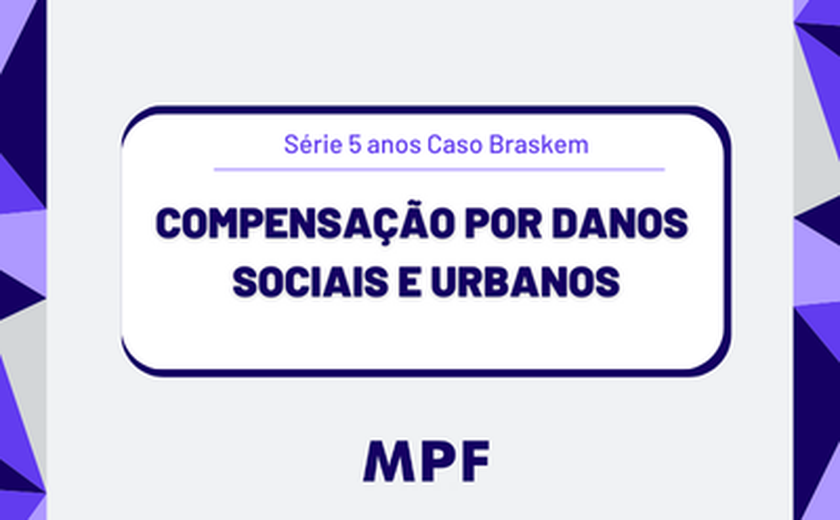 Série 5 anos Caso Braskem

COMPENSAÇÃO POR DANOS SOCIAIS E URBANOS

MPF